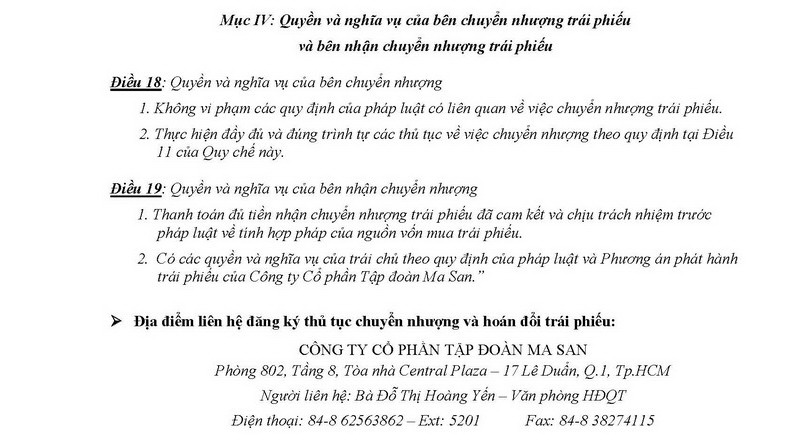 Mục IV: Quyền và nghĩa vụ của bên chuyển nhượng trái phiếu
và bên nhận chuyển nhượng trái phiếu

Điều 18: Quyền và nghĩa vụ của bên chuyển nhượng

1. Không vi phạm các quy định của pháp luật có liên quan về việc chuyển nhượng trái phiếu.

2. Thực hiện đầy đủ và đúng trình tự các thủ tục về việc chuyển nhượng theo quy định tại Điều 11 của Quy chế này.

Điều 19: Quyền và nghĩa vụ của bên nhận chuyển nhượng

1. Thanh toán đủ tiền nhận chuyển nhượng trái phiếu đã cam kết và chịu trách nhiệm trước pháp luật về tính hợp pháp của nguồn vốn mua trái phiếu.

2. Có các quyền và nghĩa vụ của trái chủ theo quy định của pháp luật và Phương án phát hành trái phiếu của Công ty Cổ phần Tập đoàn Ma San."

➢ Địa điểm liên hệ đăng ký thủ tục chuyển nhượng và hoán đổi trái phiếu:

CÔNG TY CỔ PHẦN TẬP ĐOÀN MA SAN
Phòng 802, Tầng 8, Tòa nhà Central Plaza – 17 Lê Duẩn, Q.1, Tp.HCM
Người liên hệ: Bà Đỗ Thị Hoàng Yến – Văn phòng HĐQT
Điện thoại: 84-8 62563862 – Ext: 5201 Fax: 84-8 38274115